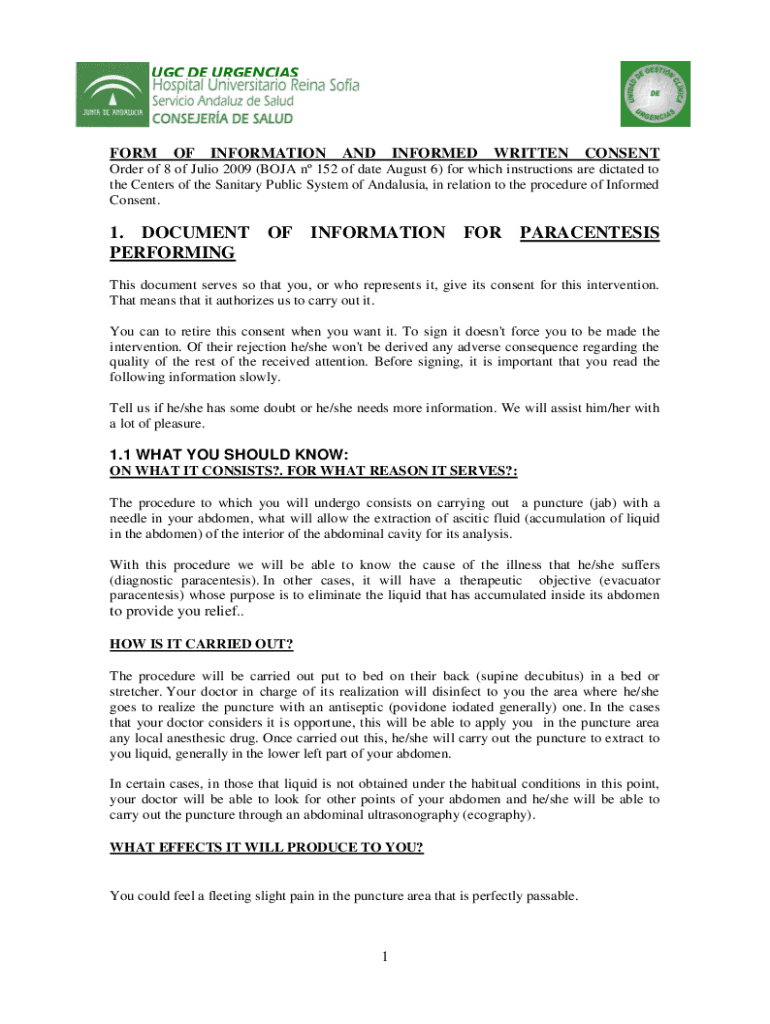 JUNTA DE ANDALUCIA
UGC DE URGENCIAS
Hospital Universitario Reina Sofía
Servicio Andaluz de Salud
CONSEJERÍA DE SALUD

UNIDAD DE GESTIÓN CLÍNICA DE URGENCIAS

FORM OF INFORMATION AND INFORMED WRITTEN CONSENT
Order of 8 of Julio 2009 (BOJA nº 152 of date August 6) for which instructions are dictated to the Centers of the Sanitary Public System of Andalusia, in relation to the procedure of Informed Consent.

1. DOCUMENT OF INFORMATION FOR PARACENTESIS PERFORMING

This document serves so that you, or who represents it, give its consent for this intervention. That means that it authorizes us to carry out it.

You can to retire this consent when you want it. To sign it doesn't force you to be made the intervention. Of their rejection he/she won't be derived any adverse consequence regarding the quality of the rest of the received attention. Before signing, it is important that you read the following information slowly.

Tell us if he/she has some doubt or he/she needs more information. We will assist him/her with a lot of pleasure.

1.1 WHAT YOU SHOULD KNOW:
ON WHAT IT CONSISTS?. FOR WHAT REASON IT SERVES?:

The procedure to which you will undergo consists on carrying out a puncture (jab) with a needle in your abdomen, what will allow the extraction of ascitic fluid (accumulation of liquid in the abdomen) of the interior of the abdominal cavity for its analysis.

With this procedure we will be able to know the cause of the illness that he/she suffers (diagnostic paracentesis). In other cases, it will have a therapeutic objective (evacuator paracentesis) whose purpose is to eliminate the liquid that has accumulated inside its abdomen to provide you relief..

HOW IS IT CARRIED OUT?

The procedure will be carried out put to bed on their back (supine decubitus) in a bed or stretcher. Your doctor in charge of its realization will disinfect to you the area where he/she goes to realize the puncture with an antiseptic (povidone iodated generally) one. In the cases that your doctor considers it is opportune, this will be able to apply you in the puncture area any local anesthesic drug. Once carried out this, he/she will carry out the puncture to extract to you liquid, generally in the lower left part of your abdomen.

In certain cases, in those that liquid is not obtained under the habitual conditions in this point, your doctor will be able to look for other points of your abdomen and he/she will be able to carry out the puncture through an abdominal ultrasonography (ecography).

WHAT EFFECTS IT WILL PRODUCE TO YOU?

You could feel a fleeting slight pain in the puncture area that is perfectly passable.

1